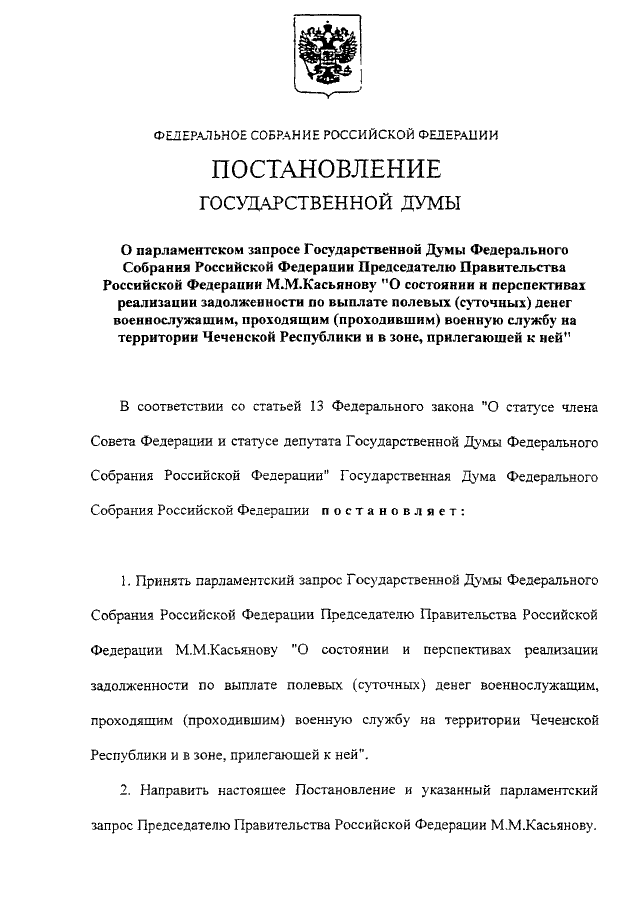 ФЕДЕРАЛЬНОЕ СОБРАНИЕ РОССИЙСКОЙ ФЕДЕРАЦИИ

ПОСТАНОВЛЕНИЕ

ГОСУДАРСТВЕННОЙ ДУМЫ

О парламентском запросе Государственной Думы Федерального Собрания Российской Федерации Председателю Правительства Российской Федерации М.М.Касьянову "О состоянии и перспективах реализации задолженности по выплате полевых (суточных) денег военнослужащим, проходящим (проходившим) военную службу на территории Чеченской Республики и в зоне, прилегающей к ней"

В соответствии со статьей 13 Федерального закона "О статусе члена Совета Федерации и статусе депутата Государственной Думы Федерального Собрания Российской Федерации" Государственная Дума Федерального Собрания Российской Федерации постановляет:

1. Принять парламентский запрос Государственной Думы Федерального Собрания Российской Федерации Председателю Правительства Российской Федерации М.М.Касьянову "О состоянии и перспективах реализации задолженности по выплате полевых (суточных) денег военнослужащим, проходящим (проходившим) военную службу на территории Чеченской Республики и в зоне, прилегающей к ней".

2. Направить настоящее Постановление и указанный парламентский запрос Председателю Правительства Российской Федерации М.М.Касьянову.